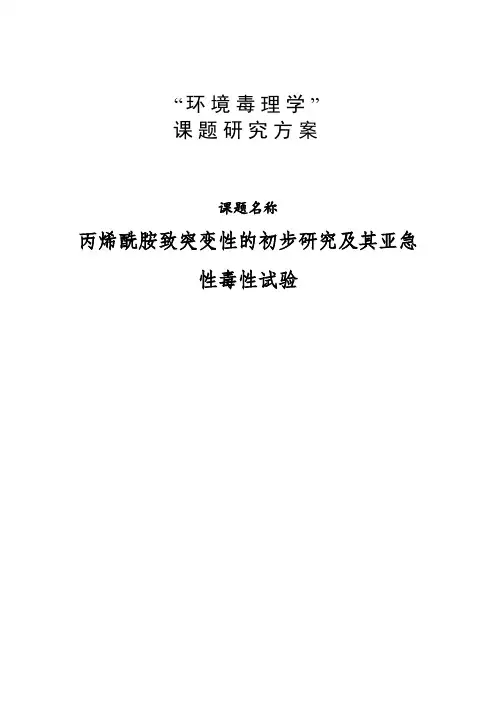 “环境毒理学”
课题研究方案

课题名称

丙烯酰胺致突变性的初步研究及其亚急性毒性试验